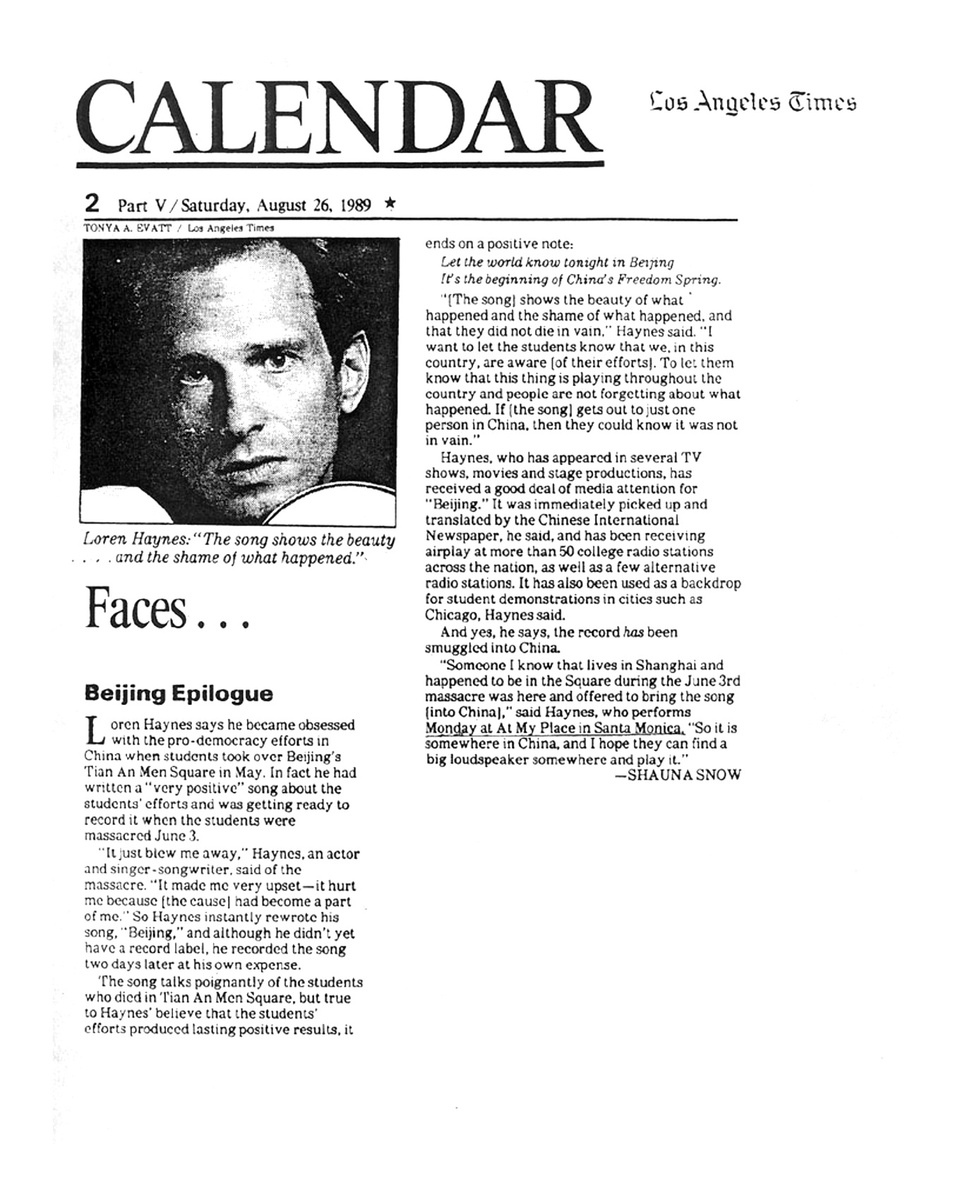 CALENDAR

Los Angeles Times

2 Part V / Saturday, August 26, 1989 ★

TONYA A. EVATT / Los Angeles Times

Loren Haynes: "The song shows the beauty . . . . and the shame of what happened."

Faces . . .

Beijing Epilogue

Loren Haynes says he became obsessed with the pro-democracy efforts in China when students took over Beijing's Tian An Men Square in May. In fact he had written a "very positive" song about the students' efforts and was getting ready to record it when the students were massacred June 3.

"It just blew me away," Haynes, an actor and singer-songwriter, said of the massacre. "It made me very upset—it hurt me because [the cause] had become a part of me." So Haynes instantly rewrote his song, "Beijing," and although he didn't yet have a record label, he recorded the song two days later at his own expense.

The song talks poignantly of the students who died in Tian An Men Square, but true to Haynes' believe that the students' efforts produced lasting positive results, it ends on a positive note:

Let the world know tonight in Beijing
It's the beginning of China's Freedom Spring.

"[The song] shows the beauty of what happened and the shame of what happened, and that they did not die in vain," Haynes said. "I want to let the students know that we, in this country, are aware [of their efforts]. To let them know that this thing is playing throughout the country and people are not forgetting about what happened. If [the song] gets out to just one person in China, then they could know it was not in vain."

Haynes, who has appeared in several TV shows, movies and stage productions, has received a good deal of media attention for "Beijing." It was immediately picked up and translated by the Chinese International Newspaper, he said, and has been receiving airplay at more than 50 college radio stations across the nation, as well as a few alternative radio stations. It has also been used as a backdrop for student demonstrations in cities such as Chicago, Haynes said.

And yes, he says, the record has been smuggled into China.

"Someone I know that lives in Shanghai and happened to be in the Square during the June 3rd massacre was here and offered to bring the song [into China]," said Haynes, who performs Monday at At My Place in Santa Monica. "So it is somewhere in China, and I hope they can find a big loudspeaker somewhere and play it."

—SHAUNA SNOW